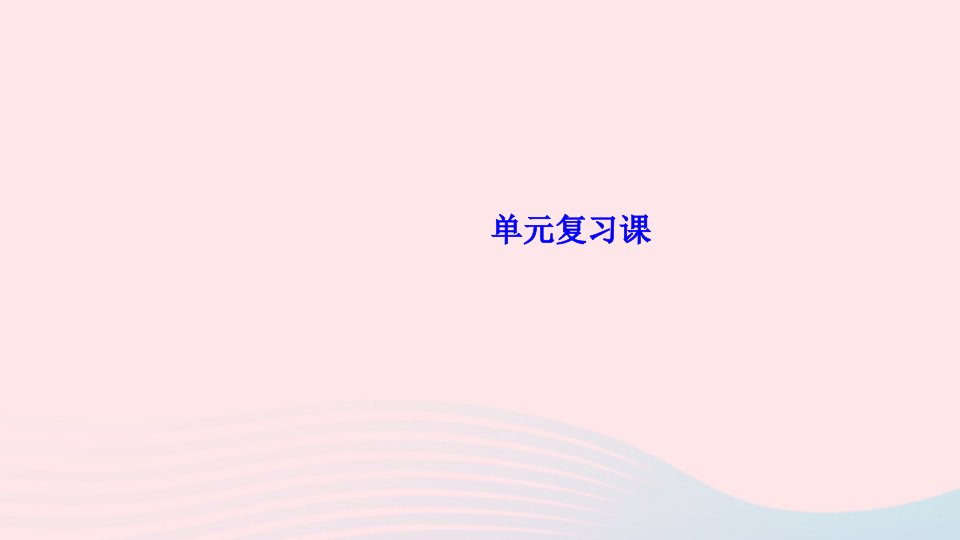 单元复习课